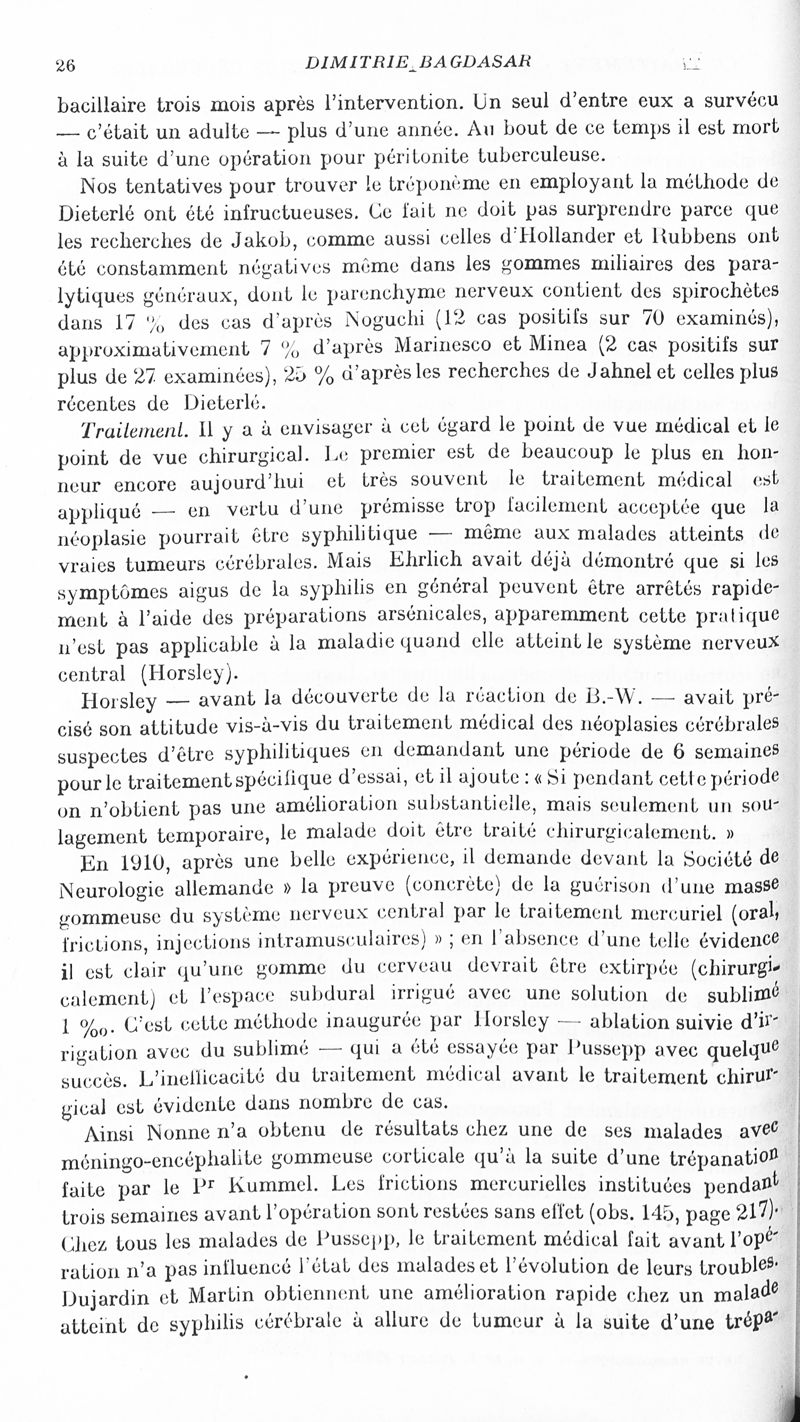 26 DIMITRIE BAGDASAR

bacillaire trois mois après l'intervention. Un seul d'entre eux a survécu — c'était un adulte — plus d'une année. Au bout de ce temps il est mort à la suite d'une opération pour péritonite tuberculeuse.

Nos tentatives pour trouver le tréponème en employant la méthode de Dieterlé ont été infructueuses. Ce fait ne doit pas surprendre parce que les recherches de Jakob, comme aussi celles d'Hollander et Rubbens ont été constamment négatives même dans les gommes miliaires des paralytiques généraux, dont le parenchyme nerveux contient des spirochètes dans 17 % des cas d'après Noguchi (12 cas positifs sur 70 examinés), approximativement 7 % d'après Marinesco et Minea (2 cas positifs sur plus de 27 examinées), 25 % d'après les recherches de Jahnel et celles plus récentes de Dieterlé.

Traitement. Il y a à envisager à cet égard le point de vue médical et le point de vue chirurgical. Le premier est de beaucoup le plus en honneur encore aujourd'hui et très souvent le traitement médical est appliqué — en vertu d'une prémisse trop facilement acceptée que la néoplasie pourrait être syphilitique — même aux malades atteints de vraies tumeurs cérébrales. Mais Ehrlich avait déjà démontré que si les symptômes aigus de la syphilis en général peuvent être arrêtés rapidement à l'aide des préparations arsénicales, apparemment cette pratique n'est pas applicable à la maladie quand elle atteint le système nerveux central (Horsley).

Horsley — avant la découverte de la réaction de B.-W. — avait précisé son attitude vis-à-vis du traitement médical des néoplasies cérébrales suspectes d'être syphilitiques en demandant une période de 6 semaines pour le traitement spécifique d'essai, et il ajoute : « Si pendant cette période on n'obtient pas une amélioration substantielle, mais seulement un soulagement temporaire, le malade doit être traité chirurgicalement. »

En 1910, après une belle expérience, il demande devant la Société de Neurologie allemande » la preuve (concrète) de la guérison d'une masse gommeuse du système nerveux central par le traitement mercuriel (oral, frictions, injections intramusculaires) » ; en l'absence d'une telle évidence il est clair qu'une gomme du cerveau devrait être extirpée (chirurgicalement) et l'espace subdural irrigué avec une solution de sublimé 1 ‰. C'est cette méthode inaugurée par Horsley — ablation suivie d'irrigation avec du sublimé — qui a été essayée par Pussepp avec quelque succès. L'inefficacité du traitement médical avant le traitement chirurgical est évidente dans nombre de cas.

Ainsi Nonne n'a obtenu de résultats chez une de ses malades avec méningo-encéphalite gommeuse corticale qu'à la suite d'une trépanation faite par le Pr Kummel. Les frictions mercurielles instituées pendant trois semaines avant l'opération sont restées sans effet (obs. 145, page 217). Chez tous les malades de Pussepp, le traitement médical fait avant l'opération n'a pas influencé l'état des malades et l'évolution de leurs troubles. Dujardin et Martin obtiennent une amélioration rapide chez un malade atteint de syphilis cérébrale à allure de tumeur à la suite d'une trépa-